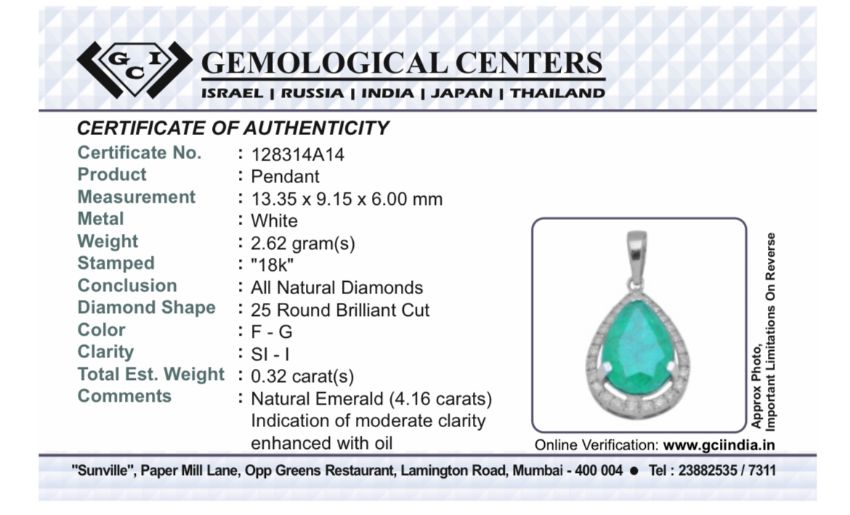 GCI GEMOLOGICAL CENTERS
ISRAEL | RUSSIA | INDIA | JAPAN | THAILAND

CERTIFICATE OF AUTHENTICITY

Certificate No. : 128314A14
Product : Pendant
Measurement : 13.35 x 9.15 x 6.00 mm
Metal : White
Weight : 2.62 gram(s)
Stamped : "18k"
Conclusion : All Natural Diamonds
Diamond Shape : 25 Round Brilliant Cut
Color : F - G
Clarity : SI - I
Total Est. Weight : 0.32 carat(s)
Comments : Natural Emerald (4.16 carats) Indication of moderate clarity enhanced with oil

Approx Photo, Important Limitations On Reverse

Online Verification: www.gciindia.in

"Sunville", Paper Mill Lane, Opp Greens Restaurant, Lamington Road, Mumbai - 400 004 • Tel : 23882535 / 7311